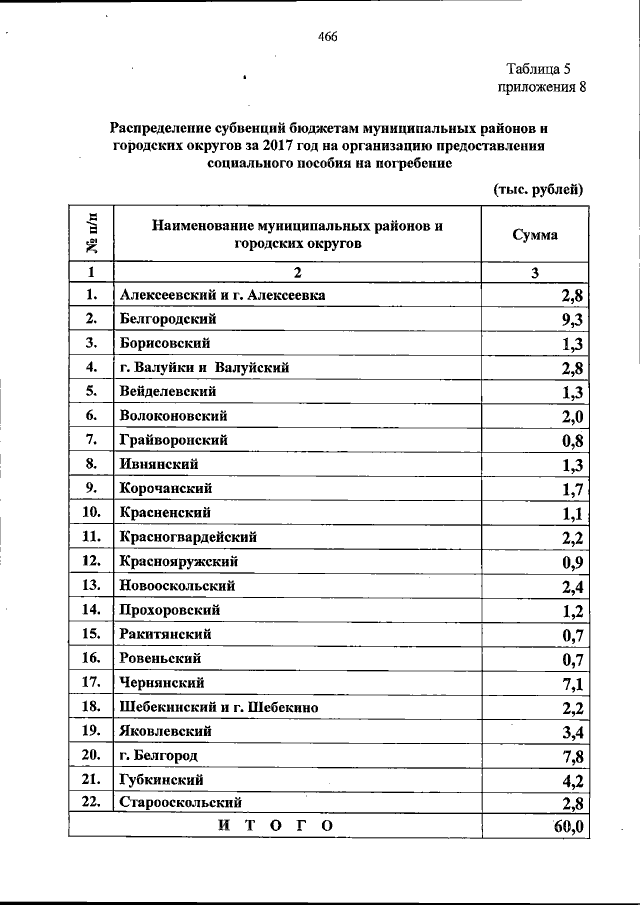 466

Таблица 5
приложения 8

Распределение субвенций бюджетам муниципальных районов и городских округов за 2017 год на организацию предоставления социального пособия на погребение

(тыс. рублей)

| № п/п | Наименование муниципальных районов и городских округов | Сумма |
|---|---|---|
| 1 | 2 | 3 |
| 1. | Алексеевский и г. Алексеевка | 2,8 |
| 2. | Белгородский | 9,3 |
| 3. | Борисовский | 1,3 |
| 4. | г. Валуйки и Валуйский | 2,8 |
| 5. | Вейделевский | 1,3 |
| 6. | Волоконовский | 2,0 |
| 7. | Грайворонский | 0,8 |
| 8. | Ивнянский | 1,3 |
| 9. | Корочанский | 1,7 |
| 10. | Красненский | 1,1 |
| 11. | Красногвардейский | 2,2 |
| 12. | Краснояружский | 0,9 |
| 13. | Новооскольский | 2,4 |
| 14. | Прохоровский | 1,2 |
| 15. | Ракитянский | 0,7 |
| 16. | Ровеньский | 0,7 |
| 17. | Чернянский | 7,1 |
| 18. | Шебекинский и г. Шебекино | 2,2 |
| 19. | Яковлевский | 3,4 |
| 20. | г. Белгород | 7,8 |
| 21. | Губкинский | 4,2 |
| 22. | Старооскольский | 2,8 |
| И Т О Г О | | 60,0 |